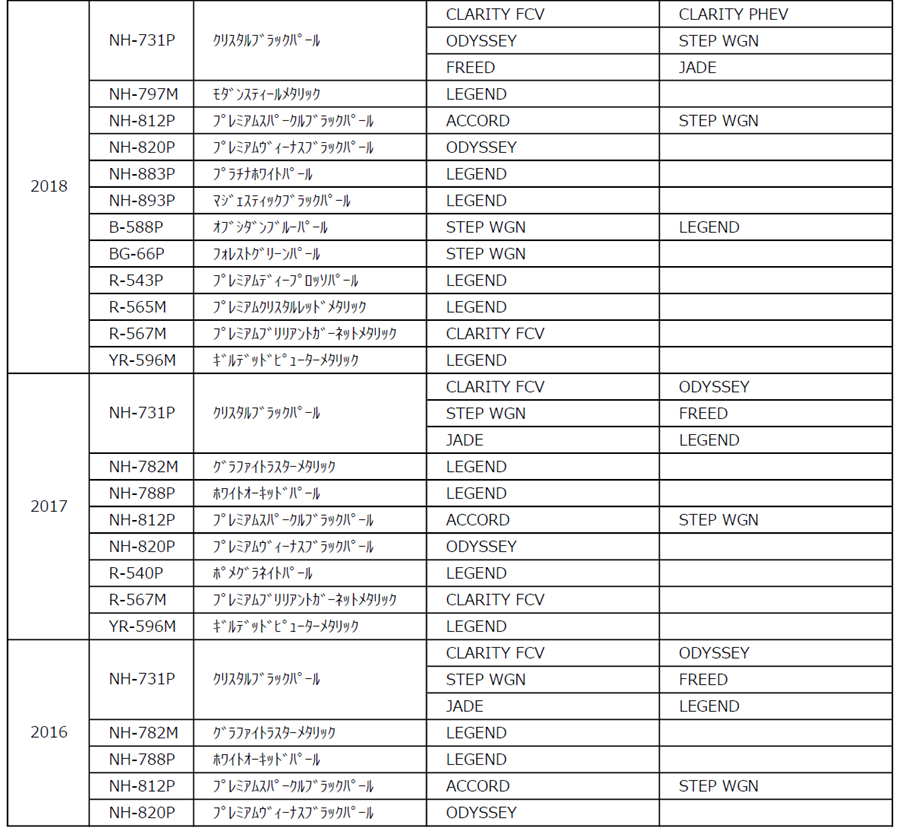 | | | | | |
|---|---|---|---|---|
| 2018 | NH-731P | ｸﾘｽﾀﾙﾌﾞﾗｯｸﾊﾟｰﾙ | CLARITY FCV | CLARITY PHEV |
| | | | ODYSSEY | STEP WGN |
| | | | FREED | JADE |
| | NH-797M | ﾓﾀﾞﾝｽﾃｨｰﾙﾒﾀﾘｯｸ | LEGEND | |
| | NH-812P | ﾌﾟﾚﾐｱﾑｽﾊﾟｰｸﾙﾌﾞﾗｯｸﾊﾟｰﾙ | ACCORD | STEP WGN |
| | NH-820P | ﾌﾟﾚﾐｱﾑｳﾞｨｰﾅｽﾌﾞﾗｯｸﾊﾟｰﾙ | ODYSSEY | |
| | NH-883P | ﾌﾟﾗﾁﾅﾎﾜｲﾄﾊﾟｰﾙ | LEGEND | |
| | NH-893P | ﾏｼﾞｪｽﾃｨｯｸﾌﾞﾗｯｸﾊﾟｰﾙ | LEGEND | |
| | B-588P | ｵﾌﾞｼﾀﾞﾝﾌﾞﾙｰﾊﾟｰﾙ | STEP WGN | LEGEND |
| | BG-66P | ﾌｫﾚｽﾄｸﾞﾘｰﾝﾊﾟｰﾙ | STEP WGN | |
| | R-543P | ﾌﾟﾚﾐｱﾑﾃﾞｨｰﾌﾟﾛｯｿﾊﾟｰﾙ | LEGEND | |
| | R-565M | ﾌﾟﾚﾐｱﾑｸﾘｽﾀﾙﾚｯﾄﾞﾒﾀﾘｯｸ | LEGEND | |
| | R-567M | ﾌﾟﾚﾐｱﾑﾌﾞﾘﾘｱﾝﾄｶﾞｰﾈｯﾄﾒﾀﾘｯｸ | CLARITY FCV | |
| | YR-596M | ｷﾞﾙﾃﾞｯﾄﾞﾋﾟｭｰﾀｰﾒﾀﾘｯｸ | LEGEND | |
| 2017 | NH-731P | ｸﾘｽﾀﾙﾌﾞﾗｯｸﾊﾟｰﾙ | CLARITY FCV | ODYSSEY |
| | | | STEP WGN | FREED |
| | | | JADE | LEGEND |
| | NH-782M | ｸﾞﾗﾌｧｲﾄﾗｽﾀｰﾒﾀﾘｯｸ | LEGEND | |
| | NH-788P | ﾎﾜｲﾄｵｰｷｯﾄﾞﾊﾟｰﾙ | LEGEND | |
| | NH-812P | ﾌﾟﾚﾐｱﾑｽﾊﾟｰｸﾙﾌﾞﾗｯｸﾊﾟｰﾙ | ACCORD | STEP WGN |
| | NH-820P | ﾌﾟﾚﾐｱﾑｳﾞｨｰﾅｽﾌﾞﾗｯｸﾊﾟｰﾙ | ODYSSEY | |
| | R-540P | ﾎﾟﾒｸﾞﾗﾈｲﾄﾊﾟｰﾙ | LEGEND | |
| | R-567M | ﾌﾟﾚﾐｱﾑﾌﾞﾘﾘｱﾝﾄｶﾞｰﾈｯﾄﾒﾀﾘｯｸ | CLARITY FCV | |
| | YR-596M | ｷﾞﾙﾃﾞｯﾄﾞﾋﾟｭｰﾀｰﾒﾀﾘｯｸ | LEGEND | |
| 2016 | NH-731P | ｸﾘｽﾀﾙﾌﾞﾗｯｸﾊﾟｰﾙ | CLARITY FCV | ODYSSEY |
| | | | STEP WGN | FREED |
| | | | JADE | LEGEND |
| | NH-782M | ｸﾞﾗﾌｧｲﾄﾗｽﾀｰﾒﾀﾘｯｸ | LEGEND | |
| | NH-788P | ﾎﾜｲﾄｵｰｷｯﾄﾞﾊﾟｰﾙ | LEGEND | |
| | NH-812P | ﾌﾟﾚﾐｱﾑｽﾊﾟｰｸﾙﾌﾞﾗｯｸﾊﾟｰﾙ | ACCORD | STEP WGN |
| | NH-820P | ﾌﾟﾚﾐｱﾑｳﾞｨｰﾅｽﾌﾞﾗｯｸﾊﾟｰﾙ | ODYSSEY | |